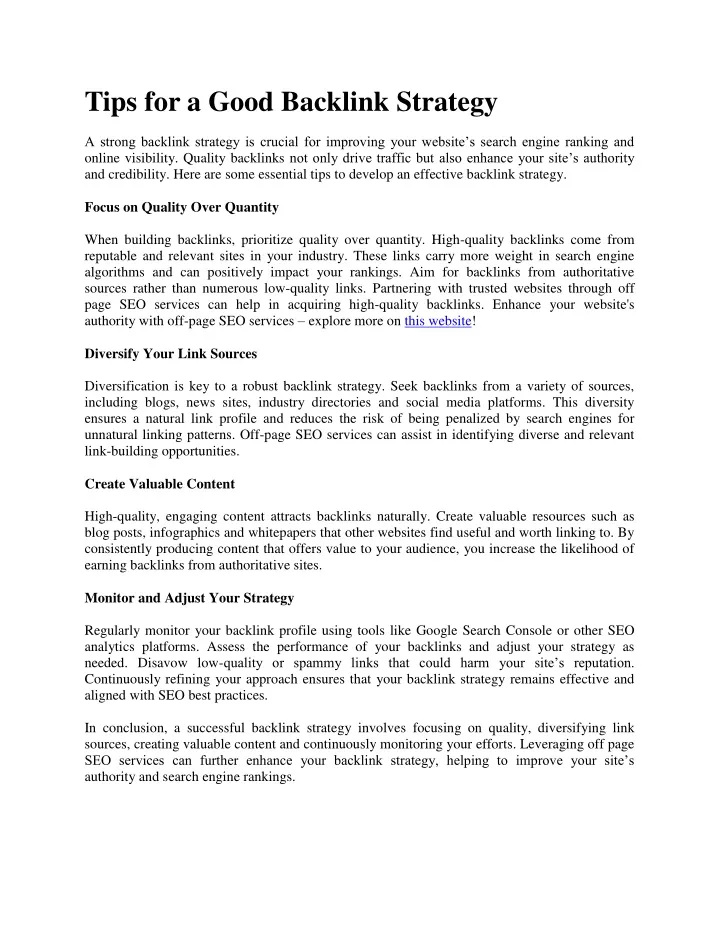 Tips for a Good Backlink Strategy

A strong backlink strategy is crucial for improving your website’s search engine ranking and online visibility. Quality backlinks not only drive traffic but also enhance your site’s authority and credibility. Here are some essential tips to develop an effective backlink strategy.

Focus on Quality Over Quantity

When building backlinks, prioritize quality over quantity. High-quality backlinks come from reputable and relevant sites in your industry. These links carry more weight in search engine algorithms and can positively impact your rankings. Aim for backlinks from authoritative sources rather than numerous low-quality links. Partnering with trusted websites through off page SEO services can help in acquiring high-quality backlinks. Enhance your website's authority with off-page SEO services – explore more on this website!

Diversify Your Link Sources

Diversification is key to a robust backlink strategy. Seek backlinks from a variety of sources, including blogs, news sites, industry directories and social media platforms. This diversity ensures a natural link profile and reduces the risk of being penalized by search engines for unnatural linking patterns. Off-page SEO services can assist in identifying diverse and relevant link-building opportunities.

Create Valuable Content

High-quality, engaging content attracts backlinks naturally. Create valuable resources such as blog posts, infographics and whitepapers that other websites find useful and worth linking to. By consistently producing content that offers value to your audience, you increase the likelihood of earning backlinks from authoritative sites.

Monitor and Adjust Your Strategy

Regularly monitor your backlink profile using tools like Google Search Console or other SEO analytics platforms. Assess the performance of your backlinks and adjust your strategy as needed. Disavow low-quality or spammy links that could harm your site’s reputation. Continuously refining your approach ensures that your backlink strategy remains effective and aligned with SEO best practices.

In conclusion, a successful backlink strategy involves focusing on quality, diversifying link sources, creating valuable content and continuously monitoring your efforts. Leveraging off page SEO services can further enhance your backlink strategy, helping to improve your site’s authority and search engine rankings.